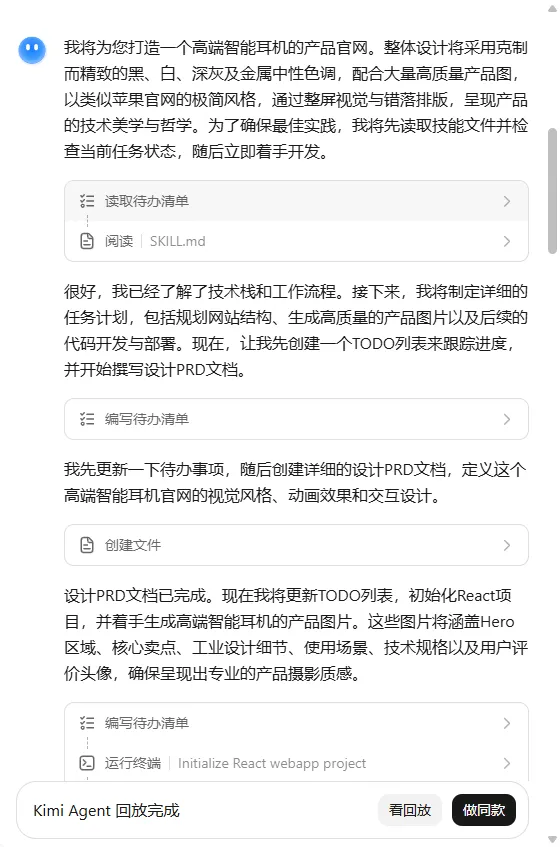 我将为您打造一个高端智能耳机的产品官网。整体设计将采用克制而精致的黑、白、深灰及金属中性色调，配合大量高质量产品图，以类似苹果官网的极简风格，通过整屏视觉与错落排版，呈现产品的技术美学与哲学。为了确保最佳实践，我将先读取技能文件并检查当前任务状态，随后立即着手开发。

读取待办清单

阅读 | SKILL.md

很好，我已经了解了技术栈和工作流程。接下来，我将制定详细的任务计划，包括规划网站结构、生成高质量的产品图片以及后续的代码开发与部署。现在，让我先创建一个TODO列表来跟踪进度，并开始撰写设计PRD文档。

编写待办清单

我先更新一下待办事项，随后创建详细的设计PRD文档，定义这个高端智能耳机官网的视觉风格、动画效果和交互设计。

创建文件

设计PRD文档已完成。现在我将更新TODO列表，初始化React项目，并着手生成高端智能耳机的产品图片。这些图片将涵盖Hero区域、核心卖点、工业设计细节、使用场景、技术规格以及用户评价头像，确保呈现出专业的产品摄影质感。

编写待办清单

运行终端 | Initialize React webapp project

Kimi Agent 回放完成

看回放

做同款